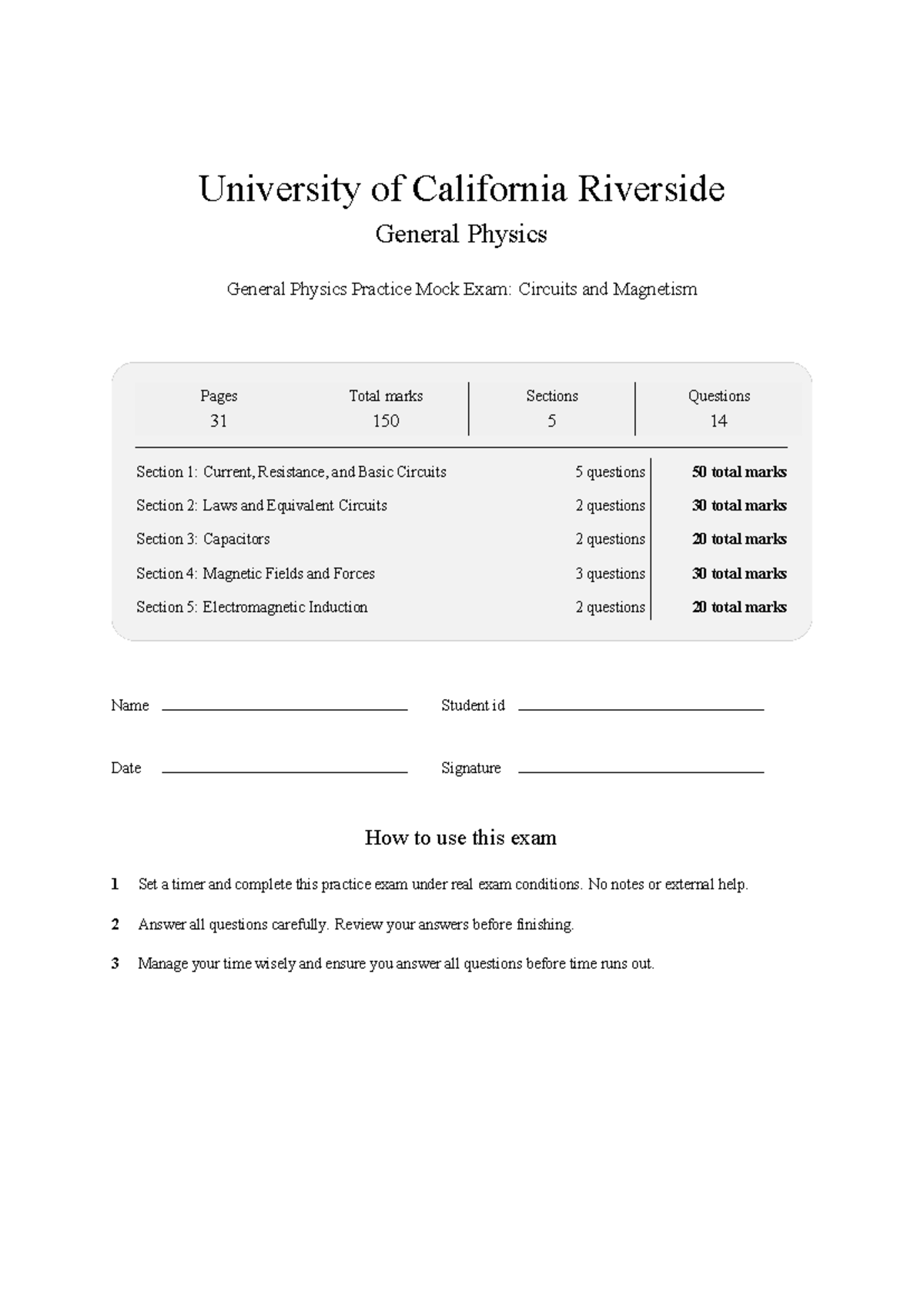 University of California Riverside

General Physics

General Physics Practice Mock Exam: Circuits and Magnetism

Pages
31

Total marks
150

Sections
5

Questions
14

Section 1: Current, Resistance, and Basic Circuits 5 questions 50 total marks

Section 2: Laws and Equivalent Circuits 2 questions 30 total marks

Section 3: Capacitors 2 questions 20 total marks

Section 4: Magnetic Fields and Forces 3 questions 30 total marks

Section 5: Electromagnetic Induction 2 questions 20 total marks

Name ____ Student id ____

Date ____ Signature ____

How to use this exam

1 Set a timer and complete this practice exam under real exam conditions. No notes or external help.

2 Answer all questions carefully. Review your answers before finishing.

3 Manage your time wisely and ensure you answer all questions before time runs out.